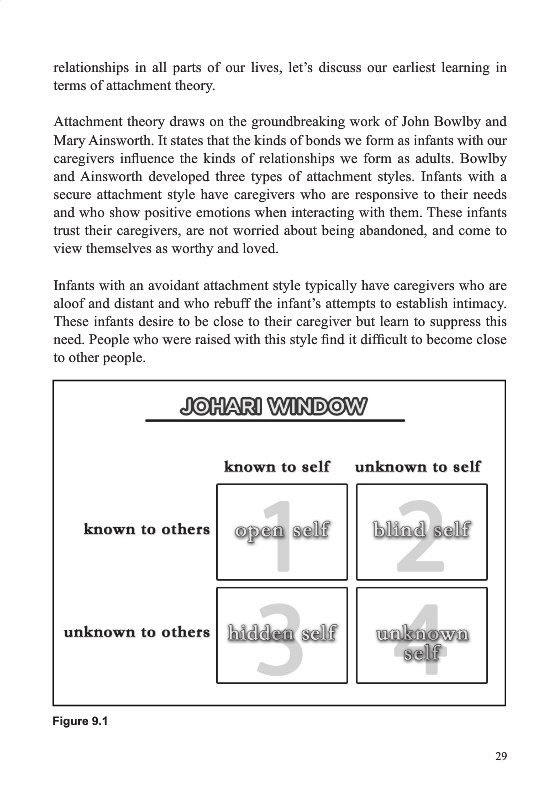 relationships in all parts of our lives, let's discuss our earliest learning in terms of attachment theory.

Attachment theory draws on the groundbreaking work of John Bowlby and Mary Ainsworth. It states that the kinds of bonds we form as infants with our caregivers influence the kinds of relationships we form as adults. Bowlby and Ainsworth developed three types of attachment styles. Infants with a secure attachment style have caregivers who are responsive to their needs and who show positive emotions when interacting with them. These infants trust their caregivers, are not worried about being abandoned, and come to view themselves as worthy and loved.

Infants with an avoidant attachment style typically have caregivers who are aloof and distant and who rebuff the infant's attempts to establish intimacy. These infants desire to be close to their caregiver but learn to suppress this need. People who were raised with this style find it difficult to become close to other people.

JOHARI WINDOW

| | known to self | unknown to self |
|---|---|---|
| known to others | 1 open self | 2 blind self |
| unknown to others | 3 hidden self | 4 unknown self |

Figure 9.1

29